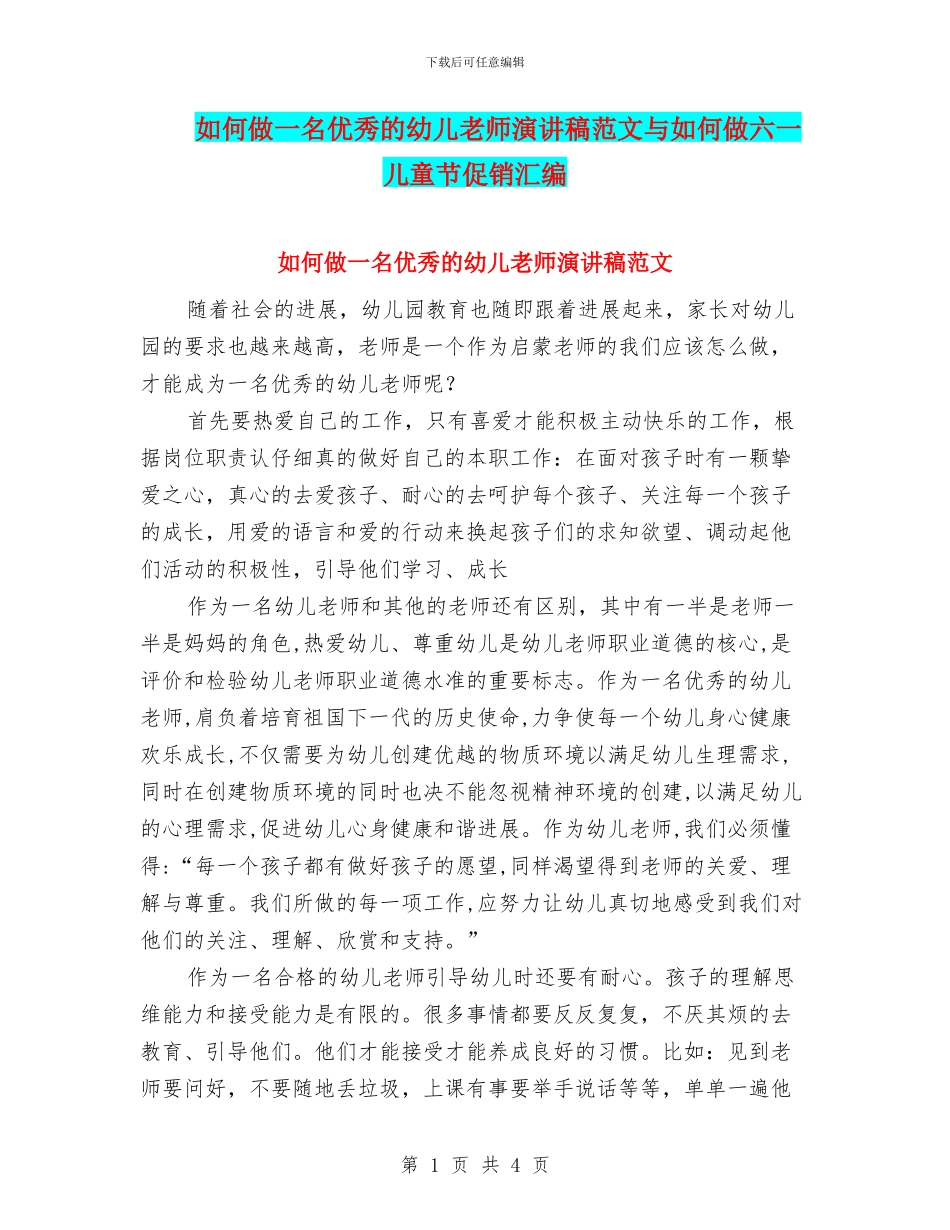 下载后可任意编辑

如何做一名优秀的幼儿老师演讲稿范文与如何做六一儿童节促销汇编

如何做一名优秀的幼儿老师演讲稿范文

随着社会的进展，幼儿园教育也随即跟着进展起来，家长对幼儿园的要求也越来越高，老师是一个作为启蒙老师的我们应该怎么做，才能成为一名优秀的幼儿老师呢？

首先要热爱自己的工作，只有喜爱才能积极主动快乐的工作，根据岗位职责认仔细真的做好自己的本职工作：在面对孩子时有一颗挚爱之心，真心的去爱孩子、耐心的去呵护每个孩子、关注每一个孩子的成长，用爱的语言和爱的行动来换起孩子们的求知欲望、调动起他们活动的积极性，引导他们学习、成长

作为一名幼儿老师和其他的老师还有区别，其中有一半是老师一半是妈妈的角色,热爱幼儿、尊重幼儿是幼儿老师职业道德的核心,是评价和检验幼儿老师职业道德水准的重要标志。作为一名优秀的幼儿老师,肩负着培育祖国下一代的历史使命,力争使每一个幼儿身心健康欢乐成长,不仅需要为幼儿创建优越的物质环境以满足幼儿生理需求,同时在创建物质环境的同时也决不能忽视精神环境的创建,以满足幼儿的心理需求,促进幼儿心身健康和谐进展。作为幼儿老师,我们必须懂得:“每一个孩子都有做好孩子的愿望,同样渴望得到老师的关爱、理解与尊重。我们所做的每一项工作,应努力让幼儿真切地感受到我们对他们的关注、理解、欣赏和支持。”

作为一名合格的幼儿老师引导幼儿时还要有耐心。孩子的理解思维能力和接受能力是有限的。很多事情都要反反复复，不厌其烦的去教育、引导他们。他们才能接受才能养成良好的习惯。比如：见到老师要问好，不要随地丢垃圾，上课有事要举手说话等等，单单一遍他

第 1 页 共 4 页